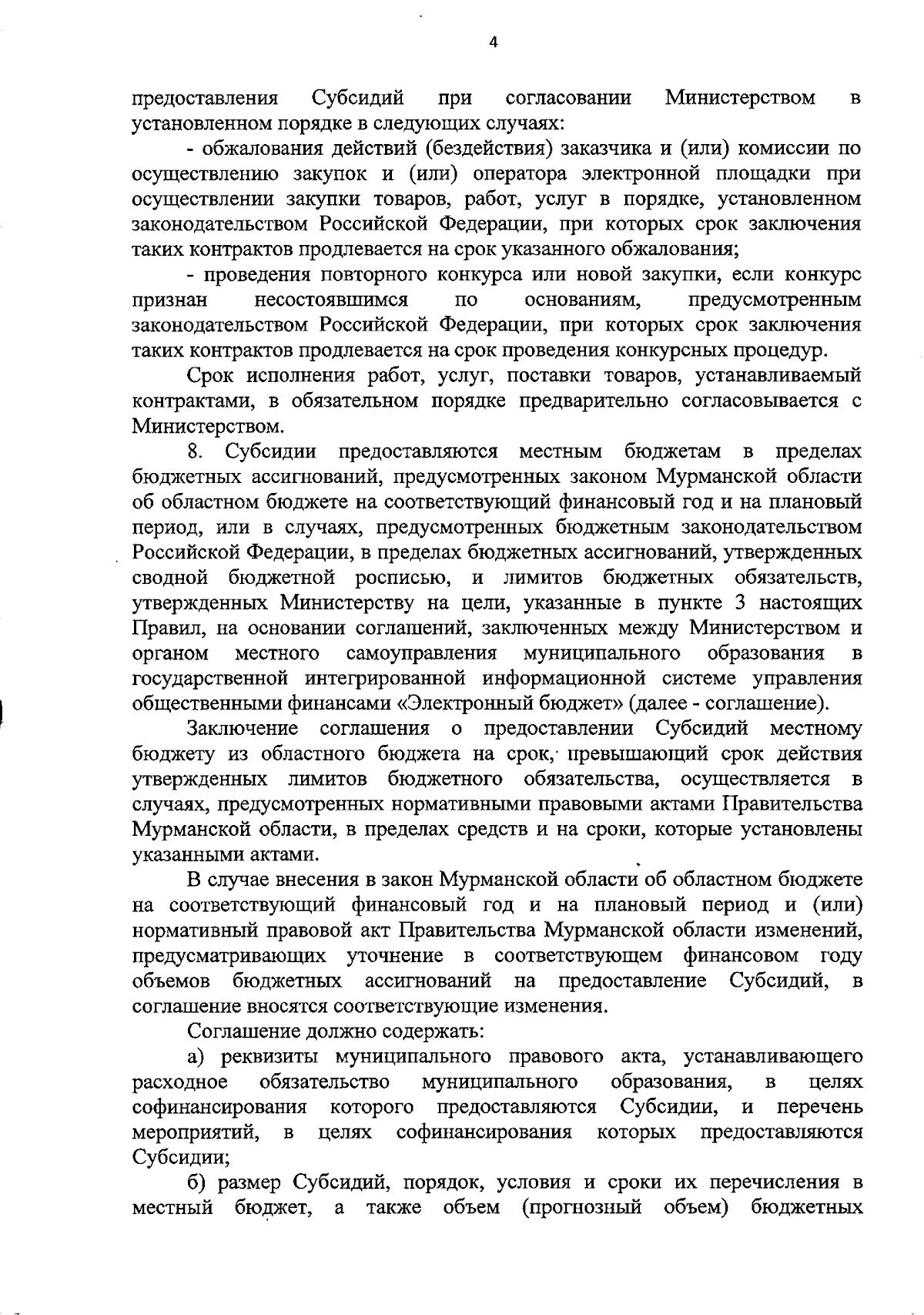 4

предоставления Субсидий при согласовании Министерством в установленном порядке в следующих случаях:

- обжалования действий (бездействия) заказчика и (или) комиссии по осуществлению закупок и (или) оператора электронной площадки при осуществлении закупки товаров, работ, услуг в порядке, установленном законодательством Российской Федерации, при которых срок заключения таких контрактов продлевается на срок указанного обжалования;

- проведения повторного конкурса или новой закупки, если конкурс признан несостоявшимся по основаниям, предусмотренным законодательством Российской Федерации, при которых срок заключения таких контрактов продлевается на срок проведения конкурсных процедур.

Срок исполнения работ, услуг, поставки товаров, устанавливаемый контрактами, в обязательном порядке предварительно согласовывается с Министерством.

8. Субсидии предоставляются местным бюджетам в пределах бюджетных ассигнований, предусмотренных законом Мурманской области об областном бюджете на соответствующий финансовый год и на плановый период, или в случаях, предусмотренных бюджетным законодательством Российской Федерации, в пределах бюджетных ассигнований, утвержденных сводной бюджетной росписью, и лимитов бюджетных обязательств, утвержденных Министерству на цели, указанные в пункте 3 настоящих Правил, на основании соглашений, заключенных между Министерством и органом местного самоуправления муниципального образования в государственной интегрированной информационной системе управления общественными финансами «Электронный бюджет» (далее - соглашение).

Заключение соглашения о предоставлении Субсидий местному бюджету из областного бюджета на срок, превышающий срок действия утвержденных лимитов бюджетного обязательства, осуществляется в случаях, предусмотренных нормативными правовыми актами Правительства Мурманской области, в пределах средств и на сроки, которые установлены указанными актами.

В случае внесения в закон Мурманской области об областном бюджете на соответствующий финансовый год и на плановый период и (или) нормативный правовой акт Правительства Мурманской области изменений, предусматривающих уточнение в соответствующем финансовом году объемов бюджетных ассигнований на предоставление Субсидий, в соглашение вносятся соответствующие изменения.

Соглашение должно содержать:

а) реквизиты муниципального правового акта, устанавливающего расходное обязательство муниципального образования, в целях софинансирования которого предоставляются Субсидии, и перечень мероприятий, в целях софинансирования которых предоставляются Субсидии;

б) размер Субсидий, порядок, условия и сроки их перечисления в местный бюджет, а также объем (прогнозный объем) бюджетных